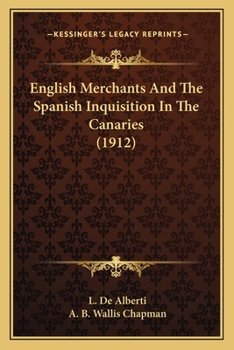 —KESSINGER'S LEGACY REPRINTS—

English Merchants And The Spanish Inquisition In The Canaries (1912)

L. De Alberti
A. B. Wallis Chapman